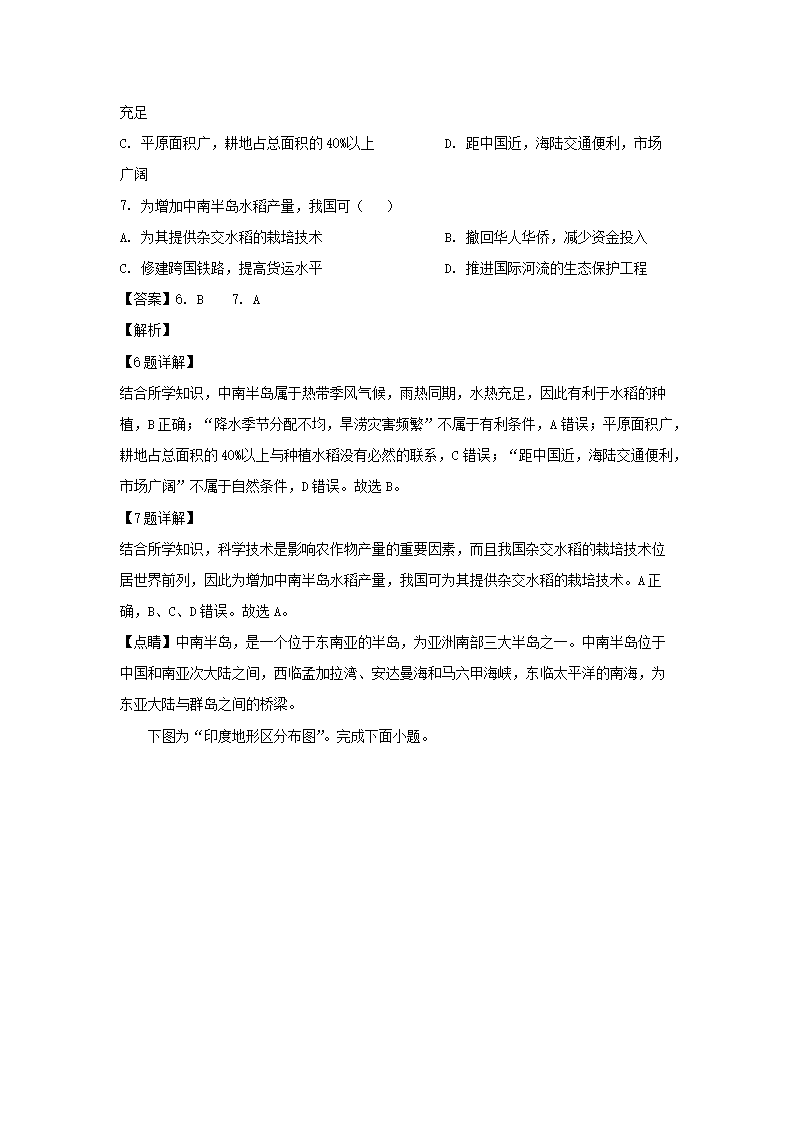 充足

C. 平原面积广，耕地占总面积的40%以上　　D. 距中国近，海陆交通便利，市场广阔

7. 为增加中南半岛水稻产量，我国可（　）

A. 为其提供杂交水稻的栽培技术　　B. 撤回华人华侨，减少资金投入

C. 修建跨国铁路，提高货运水平　　D. 推进国际河流的生态保护工程

【答案】6. B　7. A

【解析】

【6题详解】

结合所学知识，中南半岛属于热带季风气候，雨热同期，水热充足，因此有利于水稻的种植，B正确；“降水季节分配不均，旱涝灾害频繁”不属于有利条件，A错误；平原面积广，耕地占总面积的40%以上与种植水稻没有必然的联系，C错误；“距中国近，海陆交通便利，市场广阔”不属于自然条件，D错误。故选B。

【7题详解】

结合所学知识，科学技术是影响农作物产量的重要因素，而且我国杂交水稻的栽培技术位居世界前列，因此为增加中南半岛水稻产量，我国可为其提供杂交水稻的栽培技术。A正确，B、C、D错误。故选A。

【点睛】中南半岛，是一个位于东南亚的半岛，为亚洲南部三大半岛之一。中南半岛位于中国和南亚次大陆之间，西临孟加拉湾、安达曼海和马六甲海峡，东临太平洋的南海，为东亚大陆与群岛之间的桥梁。

下图为“印度地形区分布图”。完成下面小题。